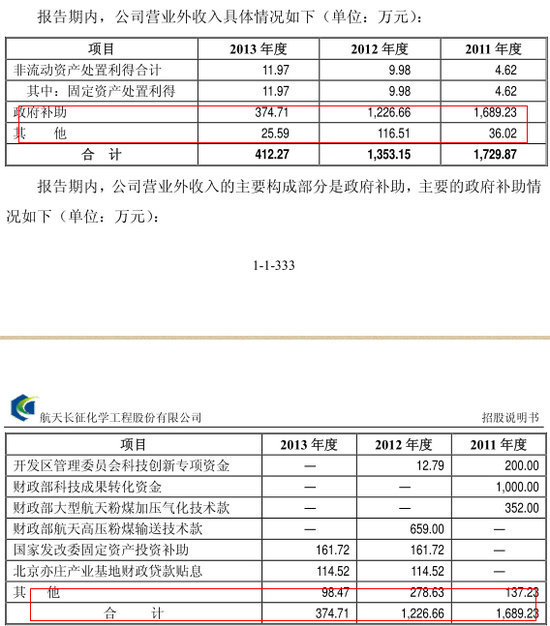 报告期内，公司营业外收入具体情况如下（单位：万元）：

| 项目 | 2013 年度 | 2012 年度 | 2011 年度 |
|---|---|---|---|
| 非流动资产处置利得合计 | 11.97 | 9.98 | 4.62 |
| 其中：固定资产处置利得 | 11.97 | 9.98 | 4.62 |
| 政府补助 | 374.71 | 1,226.66 | 1,689.23 |
| 其　他 | 25.59 | 116.51 | 36.02 |
| 合　计 | 412.27 | 1,353.15 | 1,729.87 |

报告期内，公司营业外收入的主要构成部分是政府补助，主要的政府补助情况如下（单位：万元）：

1-1-333

航天长征化学工程股份有限公司

招股说明书

| 项目 | 2013 年度 | 2012 年度 | 2011 年度 |
|---|---|---|---|
| 开发区管理委员会科技创新专项资金 | — | 12.79 | 200.00 |
| 财政部科技成果转化资金 | — | — | 1,000.00 |
| 财政部大型航天粉煤加压气化技术款 | — | — | 352.00 |
| 财政部航天高压粉煤输送技术款 | — | 659.00 | — |
| 国家发改委固定资产投资补助 | 161.72 | 161.72 | — |
| 北京亦庄产业基地财政贷款贴息 | 114.52 | 114.52 | — |
| 其　他 | 98.47 | 278.63 | 137.23 |
| 合　计 | 374.71 | 1,226.66 | 1,689.23 |